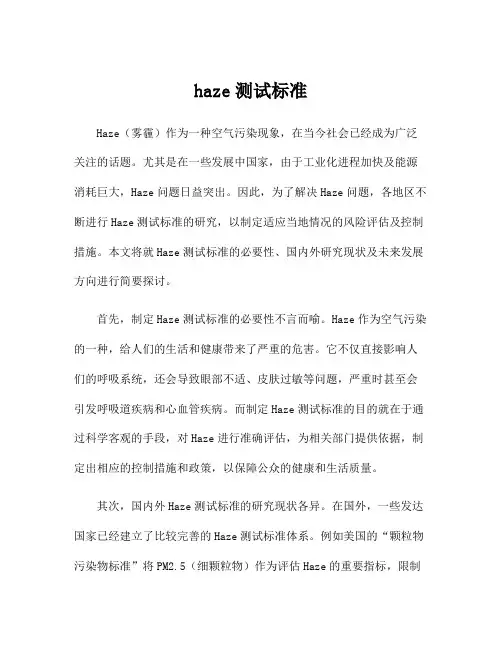 haze 测试标准

Haze（雾霾）作为一种空气污染现象，在当今社会已经成为广泛关注的话题。尤其是在一些发展中国家，由于工业化进程加快及能源消耗巨大，Haze 问题日益突出。因此，为了解决 Haze 问题，各地区不断进行 Haze 测试标准的研究，以制定适应当地情况的风险评估及控制措施。本文将就 Haze 测试标准的必要性、国内外研究现状及未来发展方向进行简要探讨。

首先，制定 Haze 测试标准的必要性不言而喻。Haze 作为空气污染的一种，给人们的生活和健康带来了严重的危害。它不仅直接影响人们的呼吸系统，还会导致眼部不适、皮肤过敏等问题，严重时甚至会引发呼吸道疾病和心血管疾病。而制定 Haze 测试标准的目的就在于通过科学客观的手段，对 Haze 进行准确评估，为相关部门提供依据，制定出相应的控制措施和政策，以保障公众的健康和生活质量。

其次，国内外 Haze 测试标准的研究现状各异。在国外，一些发达国家已经建立了比较完善的 Haze 测试标准体系。例如美国的“颗粒物污染物标准”将 PM2.5（细颗粒物）作为评估 Haze 的重要指标，限制